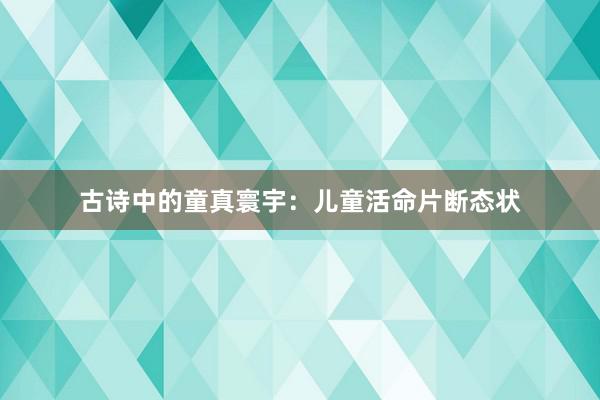 古诗中的童真寰宇：儿童活命片断态状